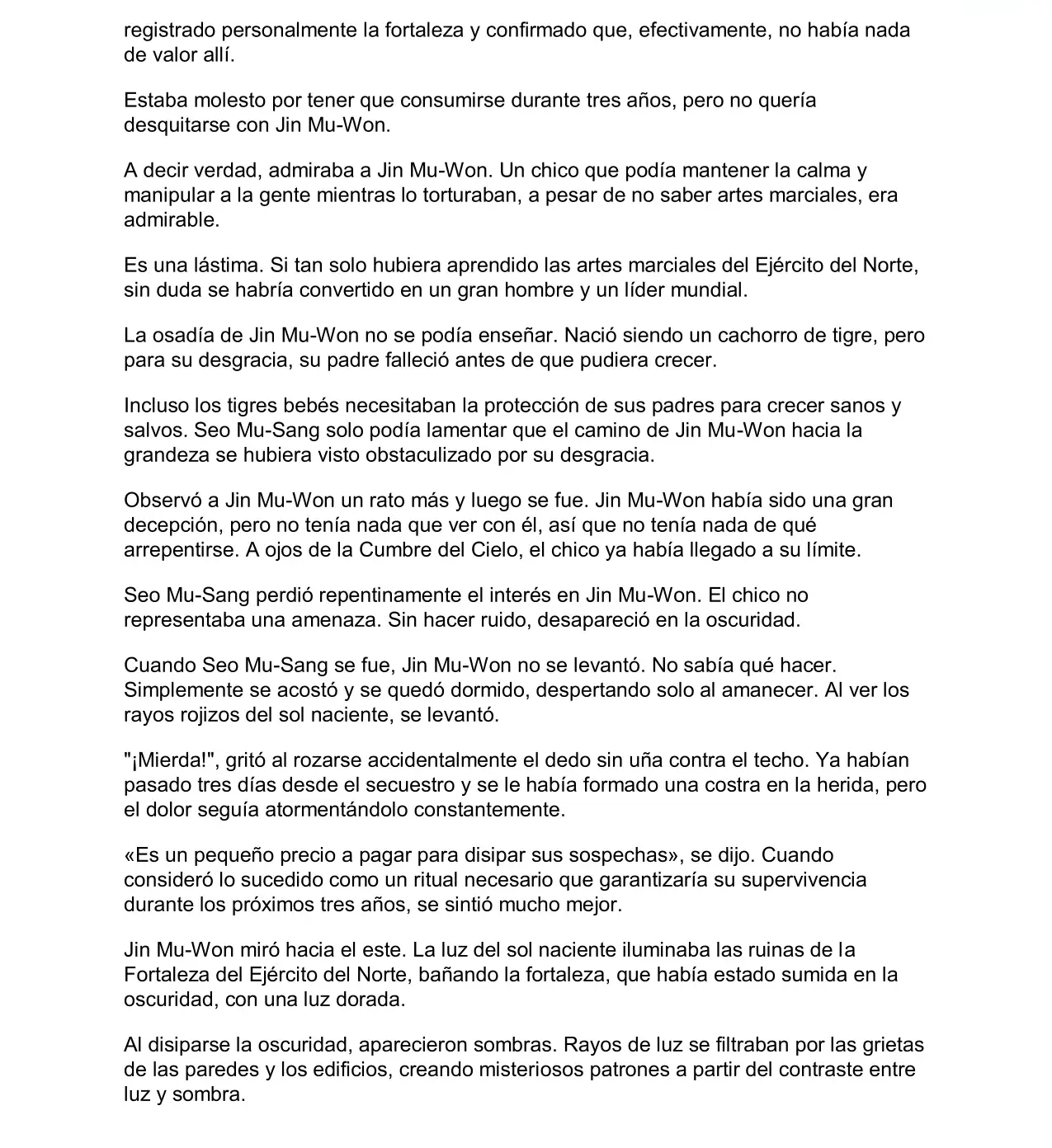 registrado personalmente la fortaleza y confirmado que, efectivamente, no había nada de valor allí.

Estaba molesto por tener que consumirse durante tres años, pero no quería desquitarse con Jin Mu-Won.

A decir verdad, admiraba a Jin Mu-Won. Un chico que podía mantener la calma y manipular a la gente mientras lo torturaban, a pesar de no saber artes marciales, era admirable.

Es una lástima. Si tan solo hubiera aprendido las artes marciales del Ejército del Norte, sin duda se habría convertido en un gran hombre y un líder mundial.

La osadía de Jin Mu-Won no se podía enseñar. Nació siendo un cachorro de tigre, pero para su desgracia, su padre falleció antes de que pudiera crecer.

Incluso los tigres bebés necesitaban la protección de sus padres para crecer sanos y salvos. Seo Mu-Sang solo podía lamentar que el camino de Jin Mu-Won hacia la grandeza se hubiera visto obstaculizado por su desgracia.

Observó a Jin Mu-Won un rato más y luego se fue. Jin Mu-Won había sido una gran decepción, pero no tenía nada que ver con él, así que no tenía nada de qué arrepentirse. A ojos de la Cumbre del Cielo, el chico ya había llegado a su límite.

Seo Mu-Sang perdió repentinamente el interés en Jin Mu-Won. El chico no representaba una amenaza. Sin hacer ruido, desapareció en la oscuridad.

Cuando Seo Mu-Sang se fue, Jin Mu-Won no se levantó. No sabía qué hacer. Simplemente se acostó y se quedó dormido, despertando solo al amanecer. Al ver los rayos rojizos del sol naciente, se levantó.

"¡Mierda!", gritó al rozarse accidentalmente el dedo sin uña contra el techo. Ya habían pasado tres días desde el secuestro y se le había formado una costra en la herida, pero el dolor seguía atormentándolo constantemente.

«Es un pequeño precio a pagar para disipar sus sospechas», se dijo. Cuando consideró lo sucedido como un ritual necesario que garantizaría su supervivencia durante los próximos tres años, se sintió mucho mejor.

Jin Mu-Won miró hacia el este. La luz del sol naciente iluminaba las ruinas de la Fortaleza del Ejército del Norte, bañando la fortaleza, que había estado sumida en la oscuridad, con una luz dorada.

Al disiparse la oscuridad, aparecieron sombras. Rayos de luz se filtraban por las grietas de las paredes y los edificios, creando misteriosos patrones a partir del contraste entre luz y sombra.